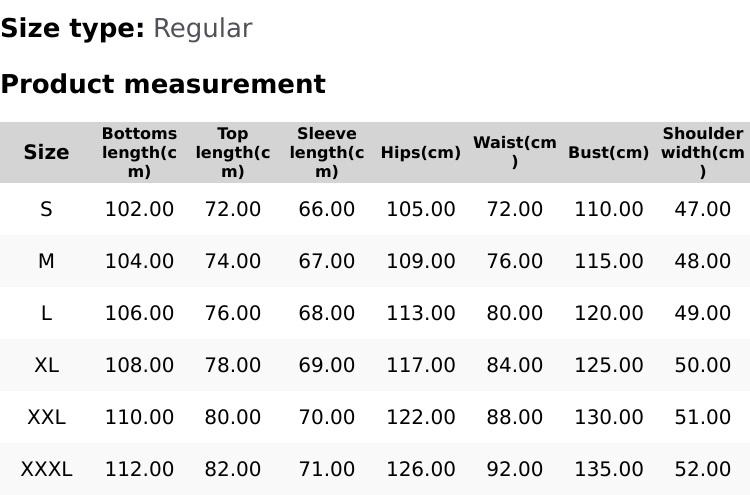 Size type: Regular

Product measurement

| Size | Bottoms length(cm) | Top length(cm) | Sleeve length(cm) | Hips(cm) | Waist(cm) | Bust(cm) | Shoulder width(cm) |
|---|---|---|---|---|---|---|---|
| S | 102.00 | 72.00 | 66.00 | 105.00 | 72.00 | 110.00 | 47.00 |
| M | 104.00 | 74.00 | 67.00 | 109.00 | 76.00 | 115.00 | 48.00 |
| L | 106.00 | 76.00 | 68.00 | 113.00 | 80.00 | 120.00 | 49.00 |
| XL | 108.00 | 78.00 | 69.00 | 117.00 | 84.00 | 125.00 | 50.00 |
| XXL | 110.00 | 80.00 | 70.00 | 122.00 | 88.00 | 130.00 | 51.00 |
| XXXL | 112.00 | 82.00 | 71.00 | 126.00 | 92.00 | 135.00 | 52.00 |